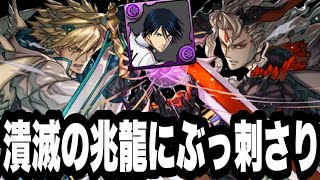 潰滅の兆龍にぶっ刺さり